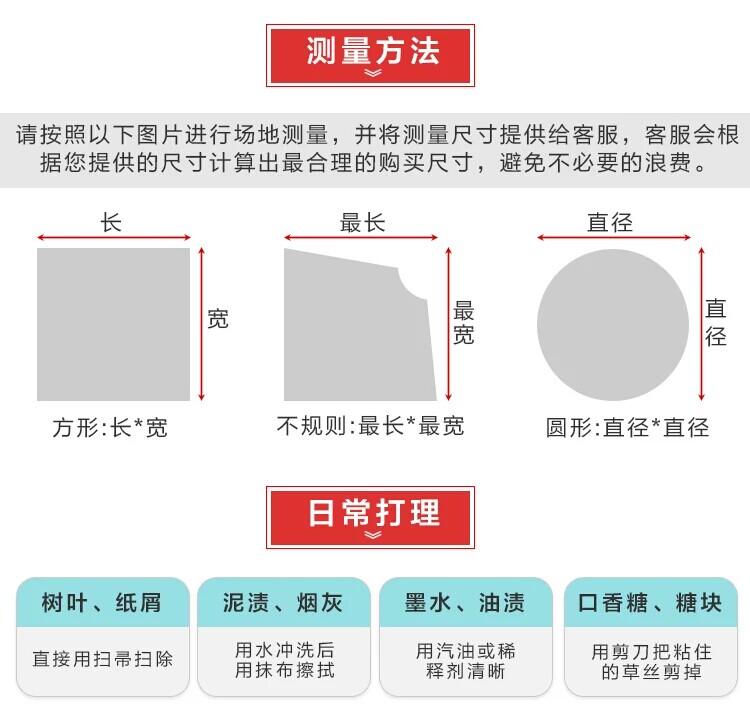 测量方法

请按照以下图片进行场地测量，并将测量尺寸提供给客服，客服会根据您提供的尺寸计算出最合理的购买尺寸，避免不必要的浪费。

长
宽
方形:长*宽

最长
最宽
不规则:最长*最宽

直径
直径
圆形:直径*直径

日常打理

树叶、纸屑
直接用扫帚扫除

泥渍、烟灰
用水冲洗后用抹布擦拭

墨水、油渍
用汽油或稀释剂清晰

口香糖、糖块
用剪刀把粘住的草丝剪掉